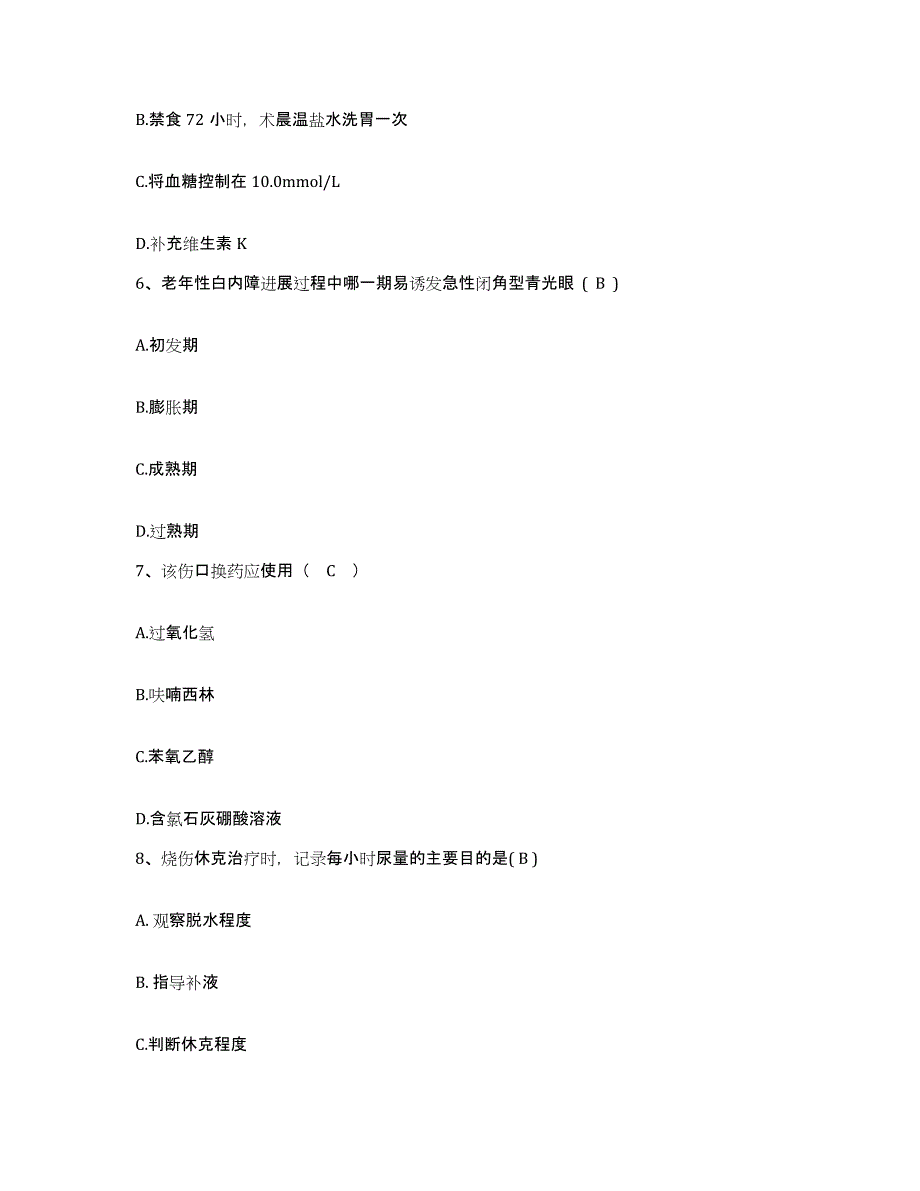 B.禁食 72 小时，术晨温盐水洗胃一次

C.将血糖控制在 10.0mmol/L

D.补充维生素 K

6、老年性白内障进展过程中哪一期易诱发急性闭角型青光眼（ B ）

A.初发期

B.膨胀期

C.成熟期

D.过熟期

7、该伤口换药应使用（ C ）

A.过氧化氢

B.呋喃西林

C.苯氧乙醇

D.含氯石灰硼酸溶液

8、烧伤休克治疗时，记录每小时尿量的主要目的是( B )

A. 观察脱水程度

B. 指导补液

C.判断休克程度